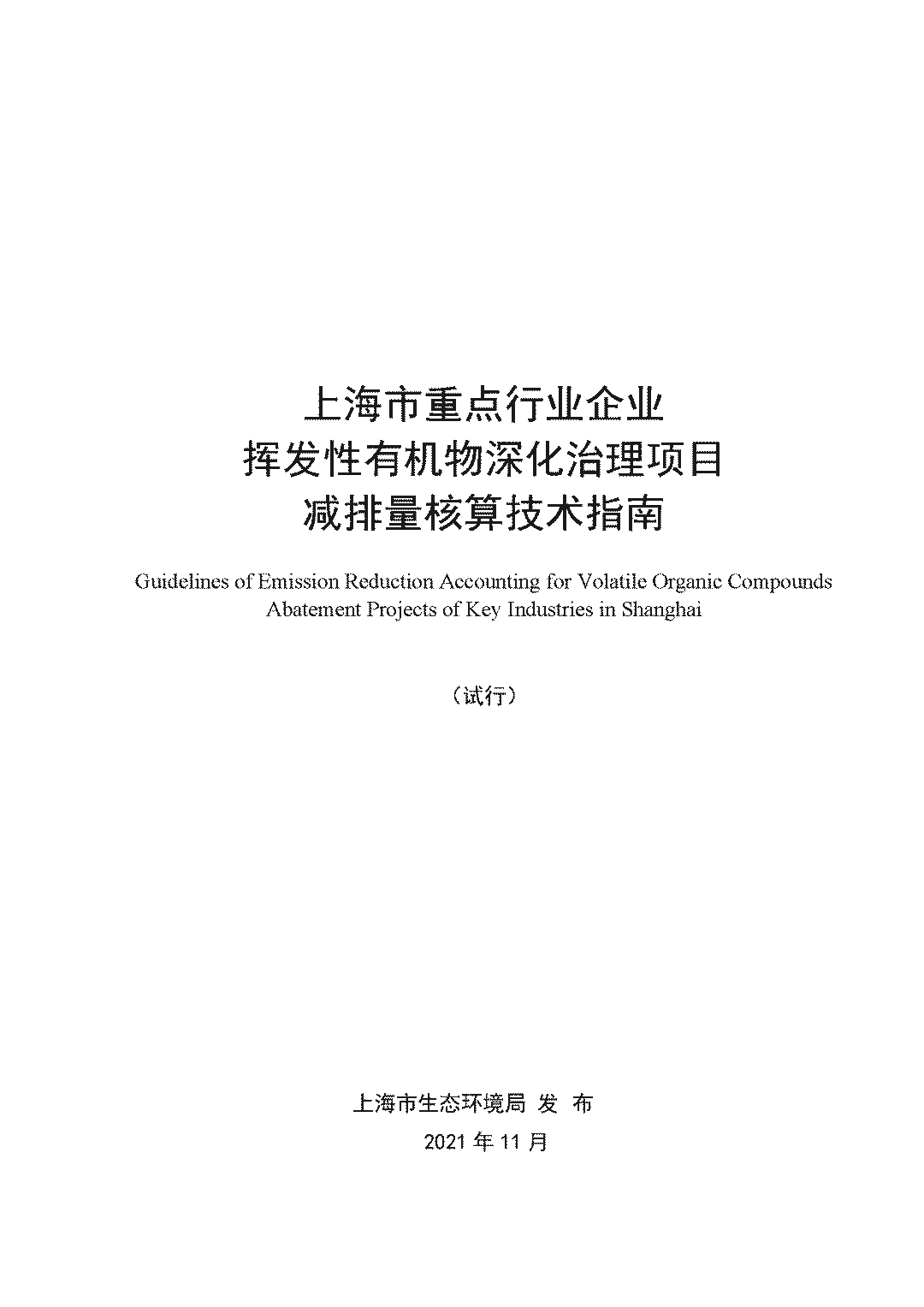 上海市重点行业企业
挥发性有机物深化治理项目
减排量核算技术指南

Guidelines of Emission Reduction Accounting for Volatile Organic Compounds Abatement Projects of Key Industries in Shanghai

（试行）

上海市生态环境局 发 布
2021 年 11 月